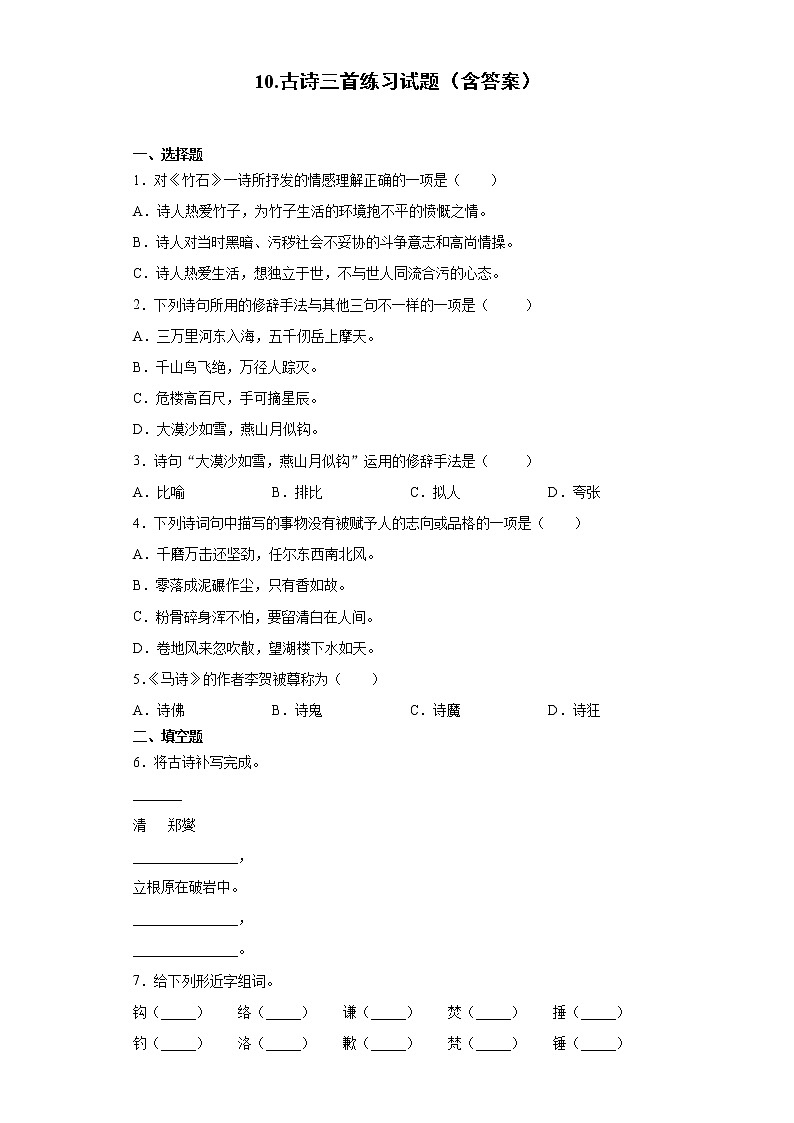 10.古诗三首练习试题（含答案）

一、选择题

1．对《竹石》一诗所抒发的情感理解正确的一项是（　　）

A．诗人热爱竹子，为竹子生活的环境抱不平的愤慨之情。

B．诗人对当时黑暗、污秽社会不妥协的斗争意志和高尚情操。

C．诗人热爱生活，想独立于世，不与世人同流合污的心态。

2．下列诗句所用的修辞手法与其他三句不一样的一项是（　　）

A．三万里河东入海，五千仞岳上摩天。

B．千山鸟飞绝，万径人踪灭。

C．危楼高百尺，手可摘星辰。

D．大漠沙如雪，燕山月似钩。

3．诗句“大漠沙如雪，燕山月似钩”运用的修辞手法是（　　）

A．比喻　　B．排比　　C．拟人　　D．夸张

4．下列诗词句中描写的事物没有被赋予人的志向或品格的一项是（　　）

A．千磨万击还坚劲，任尔东西南北风。

B．零落成泥碾作尘，只有香如故。

C．粉骨碎身浑不怕，要留清白在人间。

D．卷地风来忽吹散，望湖楼下水如天。

5．《马诗》的作者李贺被尊称为（　　）

A．诗佛　　B．诗鬼　　C．诗魔　　D．诗狂

二、填空题

6．将古诗补写完成。

______

清　郑燮

______________，

立根原在破岩中。

______________，

______________。

7．给下列形近字组词。

钩（_____）　络（_____）　谦（_____）　焚（_____）　捶（_____）

钓（_____）　洛（_____）　歉（_____）　梵（_____）　锤（_____）